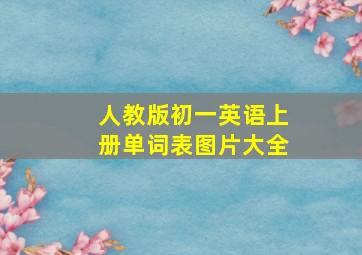 人教版初一英语上册单词表图片大全